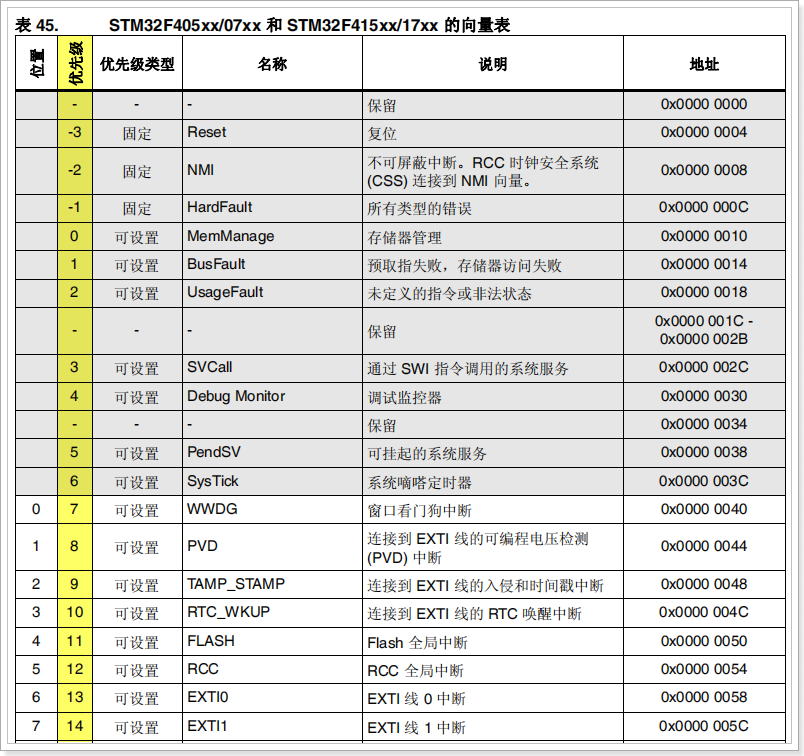 表 45. STM32F405xx/07xx 和 STM32F415xx/17xx 的向量表

| 位置 | 优先级 | 优先级类型 | 名称 | 说明 | 地址 |
|---|---|---|---|---|---|
| | - | - | - | 保留 | 0x0000 0000 |
| | -3 | 固定 | Reset | 复位 | 0x0000 0004 |
| | -2 | 固定 | NMI | 不可屏蔽中断。RCC 时钟安全系统 (CSS) 连接到 NMI 向量。 | 0x0000 0008 |
| | -1 | 固定 | HardFault | 所有类型的错误 | 0x0000 000C |
| | 0 | 可设置 | MemManage | 存储器管理 | 0x0000 0010 |
| | 1 | 可设置 | BusFault | 预取指失败，存储器访问失败 | 0x0000 0014 |
| | 2 | 可设置 | UsageFault | 未定义的指令或非法状态 | 0x0000 0018 |
| | - | - | - | 保留 | 0x0000 001C - 0x0000 002B |
| | 3 | 可设置 | SVCall | 通过 SWI 指令调用的系统服务 | 0x0000 002C |
| | 4 | 可设置 | Debug Monitor | 调试监控器 | 0x0000 0030 |
| | - | - | - | 保留 | 0x0000 0034 |
| | 5 | 可设置 | PendSV | 可挂起的系统服务 | 0x0000 0038 |
| | 6 | 可设置 | SysTick | 系统嘀嗒定时器 | 0x0000 003C |
| 0 | 7 | 可设置 | WWDG | 窗口看门狗中断 | 0x0000 0040 |
| 1 | 8 | 可设置 | PVD | 连接到 EXTI 线的可编程电压检测 (PVD) 中断 | 0x0000 0044 |
| 2 | 9 | 可设置 | TAMP_STAMP | 连接到 EXTI 线的入侵和时间戳中断 | 0x0000 0048 |
| 3 | 10 | 可设置 | RTC_WKUP | 连接到 EXTI 线的 RTC 唤醒中断 | 0x0000 004C |
| 4 | 11 | 可设置 | FLASH | Flash 全局中断 | 0x0000 0050 |
| 5 | 12 | 可设置 | RCC | RCC 全局中断 | 0x0000 0054 |
| 6 | 13 | 可设置 | EXTI0 | EXTI 线 0 中断 | 0x0000 0058 |
| 7 | 14 | 可设置 | EXTI1 | EXTI 线 1 中断 | 0x0000 005C |